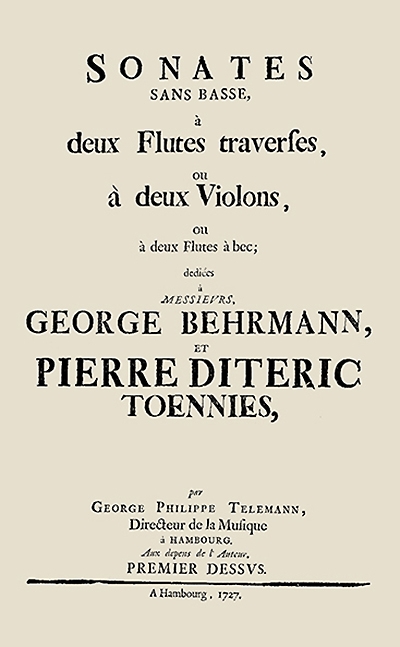 SONATES
SANS BASSE,
à
deux Flutes traverſes,
ou
à deux Violons,
ou
à deux Flutes à bec;
dediées
à
MESSIEVRS,
GEORGE BEHRMANN,
ET
PIERRE DITERIC
TOENNIES,

par
GEORGE PHILIPPE TELEMANN,
Directeur de la Muſique
à HAMBOURG.
Aux depens de l'Auteur.
PREMIER DESSVS.

A Hambourg, 1727.